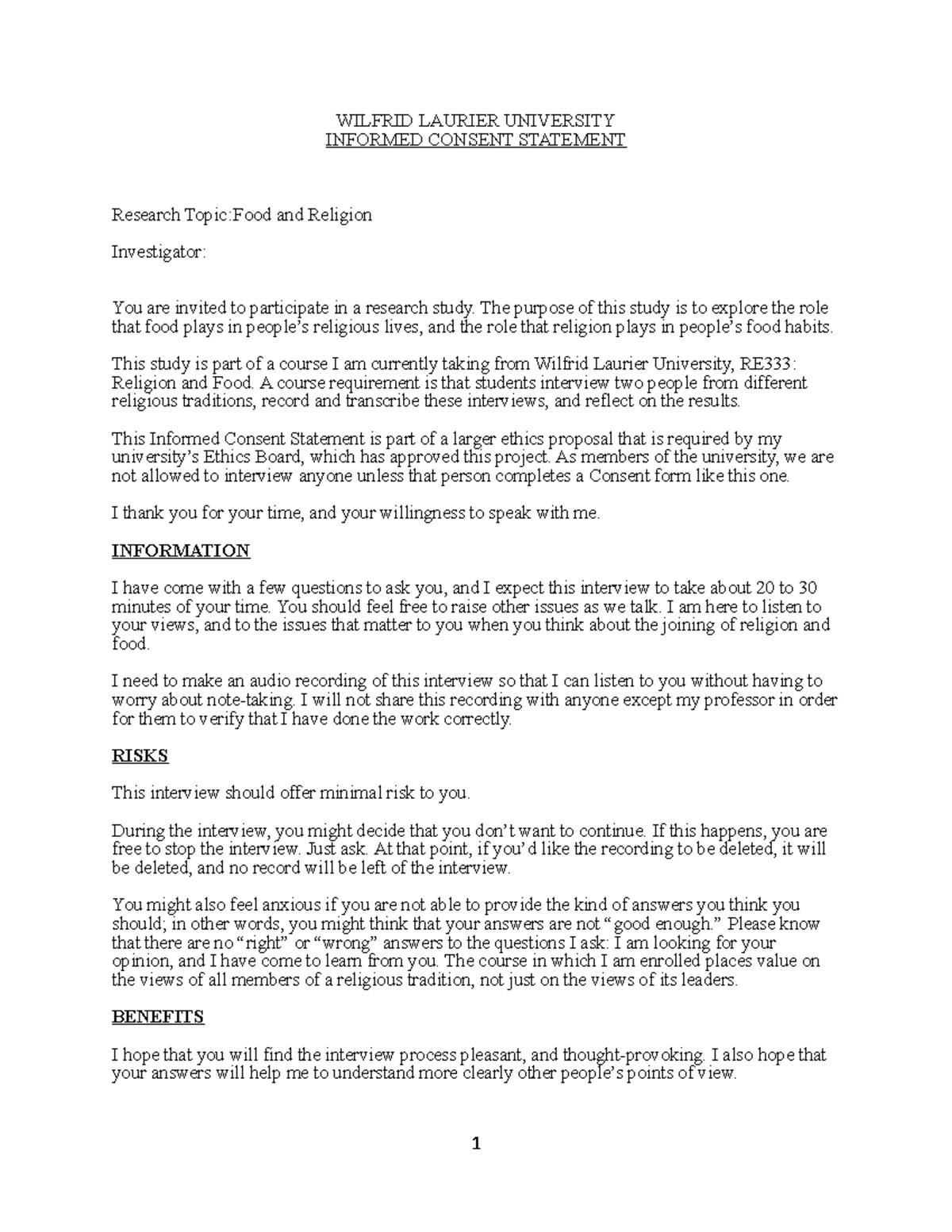 WILFRID LAURIER UNIVERSITY
INFORMED CONSENT STATEMENT

Research Topic:Food and Religion

Investigator:

You are invited to participate in a research study. The purpose of this study is to explore the role that food plays in people's religious lives, and the role that religion plays in people's food habits.

This study is part of a course I am currently taking from Wilfrid Laurier University, RE333: Religion and Food. A course requirement is that students interview two people from different religious traditions, record and transcribe these interviews, and reflect on the results.

This Informed Consent Statement is part of a larger ethics proposal that is required by my university's Ethics Board, which has approved this project. As members of the university, we are not allowed to interview anyone unless that person completes a Consent form like this one.

I thank you for your time, and your willingness to speak with me.

INFORMATION

I have come with a few questions to ask you, and I expect this interview to take about 20 to 30 minutes of your time. You should feel free to raise other issues as we talk. I am here to listen to your views, and to the issues that matter to you when you think about the joining of religion and food.

I need to make an audio recording of this interview so that I can listen to you without having to worry about note-taking. I will not share this recording with anyone except my professor in order for them to verify that I have done the work correctly.

RISKS

This interview should offer minimal risk to you.

During the interview, you might decide that you don't want to continue. If this happens, you are free to stop the interview. Just ask. At that point, if you'd like the recording to be deleted, it will be deleted, and no record will be left of the interview.

You might also feel anxious if you are not able to provide the kind of answers you think you should; in other words, you might think that your answers are not "good enough." Please know that there are no "right" or "wrong" answers to the questions I ask: I am looking for your opinion, and I have come to learn from you. The course in which I am enrolled places value on the views of all members of a religious tradition, not just on the views of its leaders.

BENEFITS

I hope that you will find the interview process pleasant, and thought-provoking. I also hope that your answers will help me to understand more clearly other people's points of view.

1